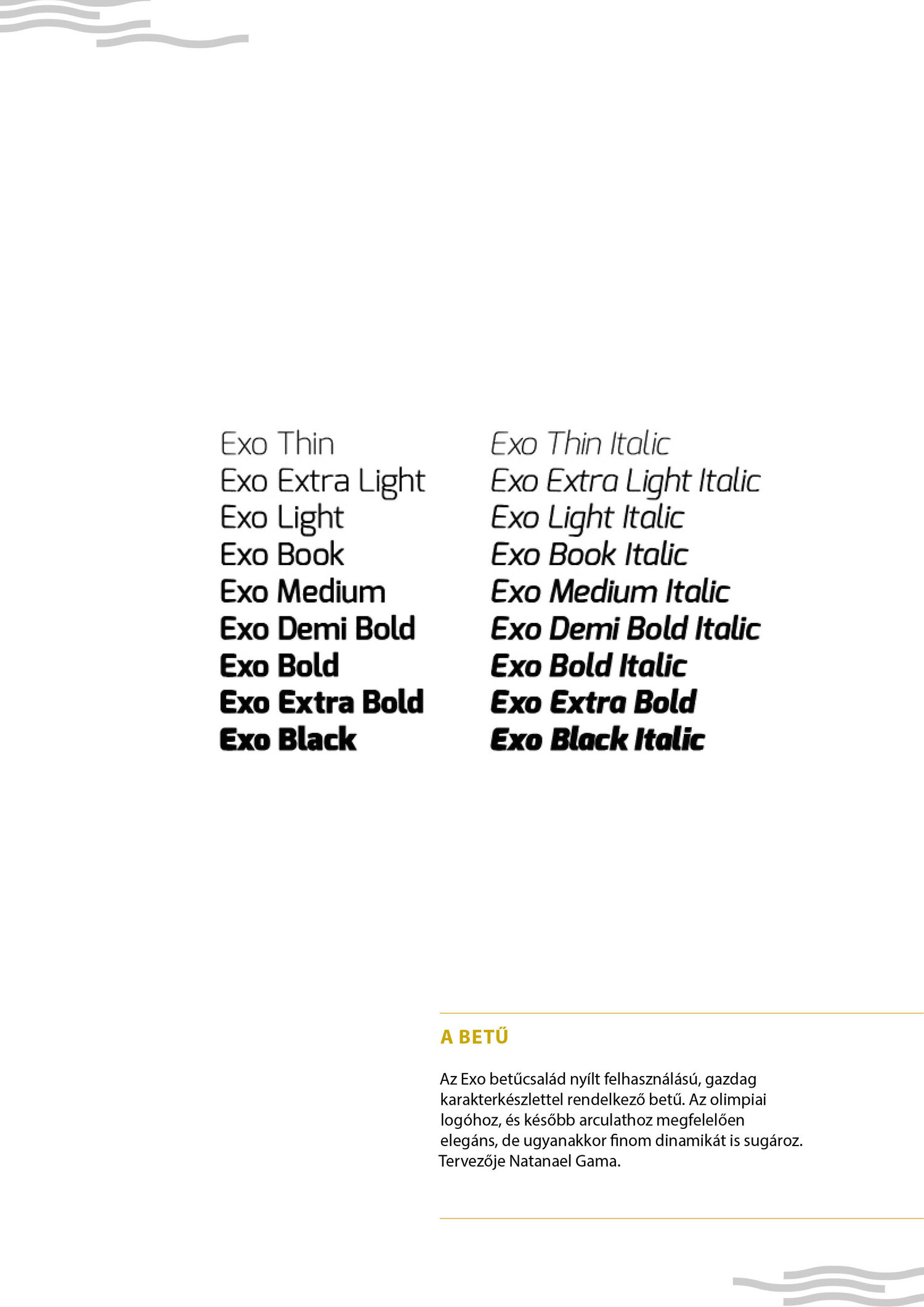 Exo Thin
Exo Extra Light
Exo Light
Exo Book
Exo Medium
Exo Demi Bold
Exo Bold
Exo Extra Bold
Exo Black

Exo Thin Italic
Exo Extra Light Italic
Exo Light Italic
Exo Book Italic
Exo Medium Italic
Exo Demi Bold Italic
Exo Bold Italic
Exo Extra Bold
Exo Black Italic

A BETŰ

Az Exo betűcsalád nyílt felhasználású, gazdag karakterkészlettel rendelkező betű. Az olimpiai logóhoz, és később arculathoz megfelelően elegáns, de ugyanakkor finom dinamikát is sugároz. Tervezője Natanael Gama.